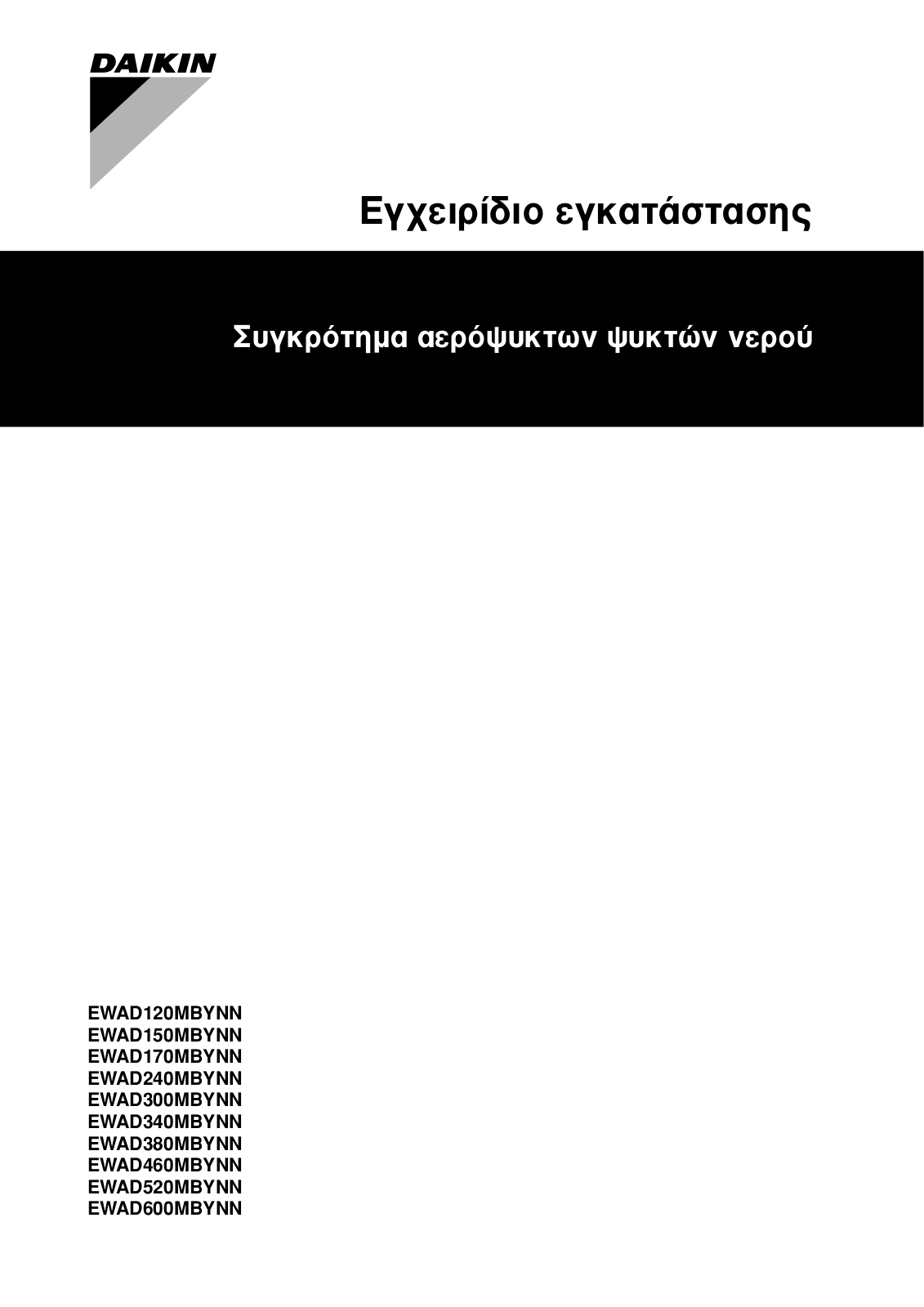 DAIKIN

Εγχειρίδιο εγκατάστασης

Συγκρότημα αερόψυκτων ψυκτών νερού

EWAD120MBYNN
EWAD150MBYNN
EWAD170MBYNN
EWAD240MBYNN
EWAD300MBYNN
EWAD340MBYNN
EWAD380MBYNN
EWAD460MBYNN
EWAD520MBYNN
EWAD600MBYNN